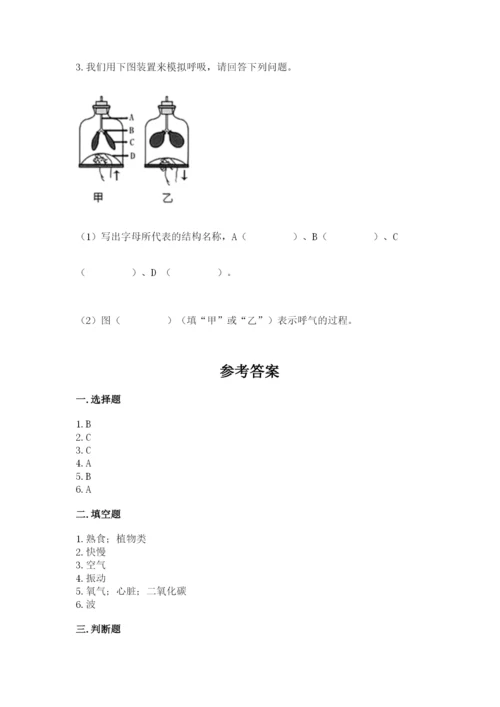 3. 我们用下图装置来模拟呼吸，请回答下列问题。

A
B
C
D

甲　　乙

（1）写出字母所代表的结构名称，A（　　　　）、B（　　　　）、C（　　　　）、D（　　　　）。

（2）图（　　　　）（填“甲”或“乙”）表示呼气的过程。

参考答案

一. 选择题

1. B
2. C
3. C
4. A
5. B
6. A

二. 填空题

1. 熟食；植物类
2. 快慢
3. 空气
4. 振动
5. 氧气；心脏；二氧化碳
6. 波

三. 判断题